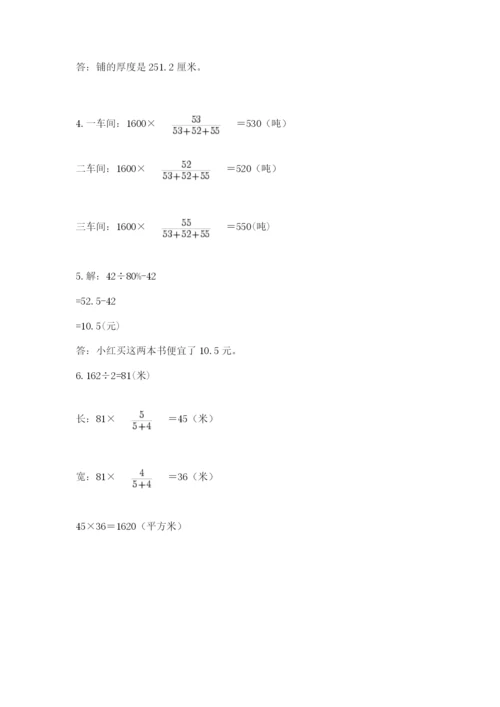 答：铺的厚度是 251.2 厘米。

4. 一车间：$1600\times\frac{53}{53+52+55}=530$（吨）

二车间：$1600\times\frac{52}{53+52+55}=520$（吨）

三车间：$1600\times\frac{55}{53+52+55}=550$(吨)

5. 解：42÷80%-42

=52.5-42

=10.5(元)

答：小红买这两本书便宜了 10.5 元。

6. 162÷2=81(米)

长：$81\times\frac{5}{5+4}=45$（米）

宽：$81\times\frac{4}{5+4}=36$（米）

45×36=1620（平方米）